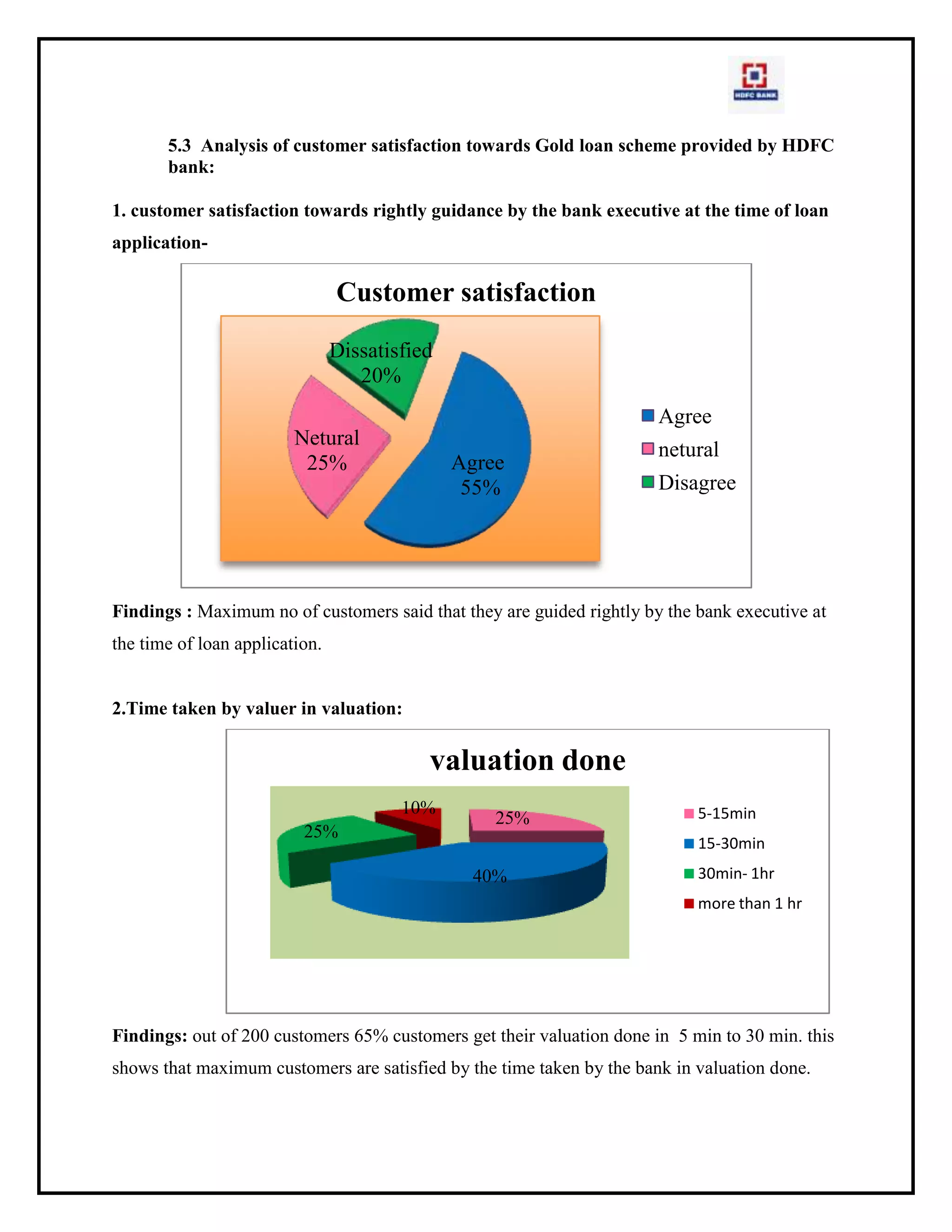 HDFC BANK

5.3 Analysis of customer satisfaction towards Gold loan scheme provided by HDFC bank:

1. customer satisfaction towards rightly guidance by the bank executive at the time of loan application-

Customer satisfaction

Dissatisfied 20%

Netural 25%

Agree 55%

Agree
netural
Disagree

Findings : Maximum no of customers said that they are guided rightly by the bank executive at the time of loan application.

2.Time taken by valuer in valuation:

valuation done

10%

25%

25%

40%

5-15min
15-30min
30min- 1hr
more than 1 hr

Findings: out of 200 customers 65% customers get their valuation done in 5 min to 30 min. this shows that maximum customers are satisfied by the time taken by the bank in valuation done.